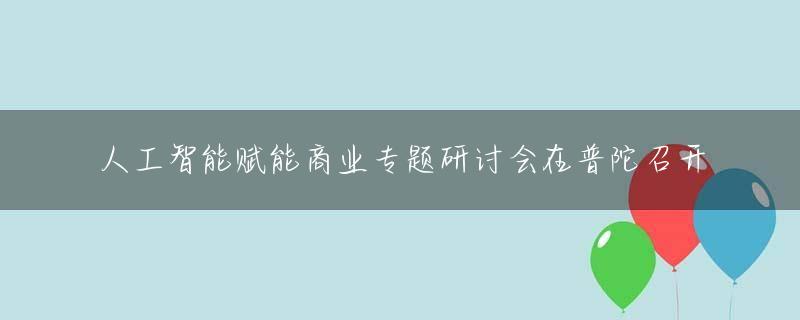 人工智能赋能商业专题研讨会在普陀召开